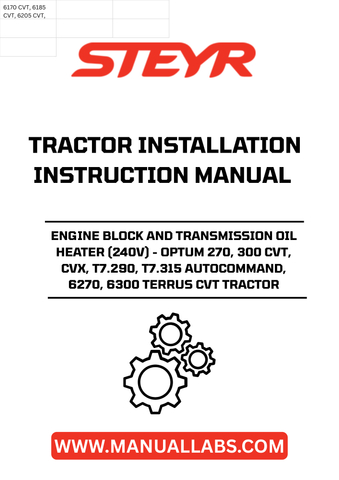 6170 CVT, 6185 CVT, 6205 CVT,

STEYR

TRACTOR INSTALLATION INSTRUCTION MANUAL

ENGINE BLOCK AND TRANSMISSION OIL HEATER (240V) - OPTUM 270, 300 CVT, CVX, T7.290, T7.315 AUTOCOMMAND, 6270, 6300 TERRUS CVT TRACTOR

WWW.MANUALLABS.COM